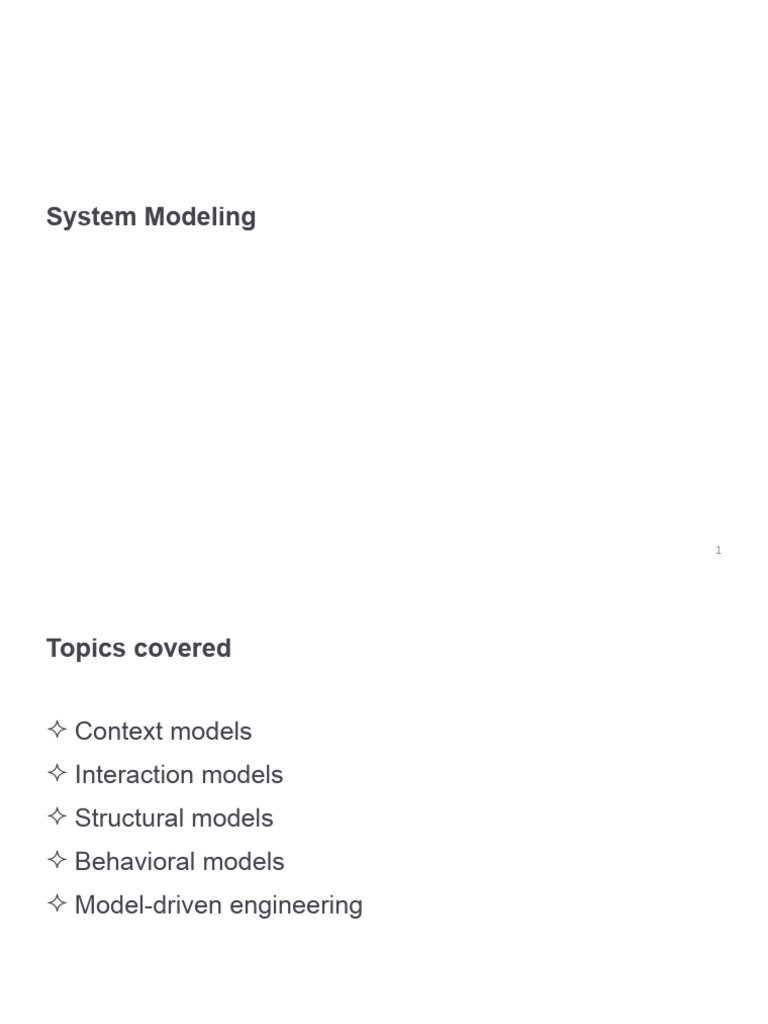 System Modeling

1

Topics covered

✧ Context models
✧ Interaction models
✧ Structural models
✧ Behavioral models
✧ Model-driven engineering